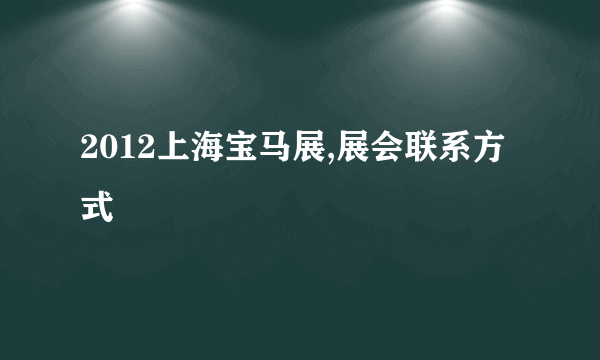 2012上海宝马展,展会联系方式